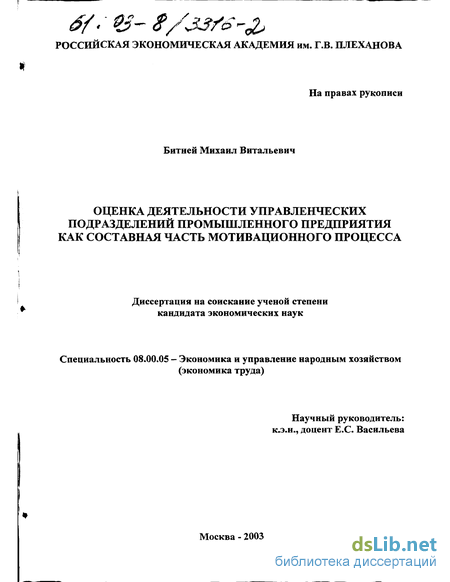 61:03-8/3316-2

РОССИЙСКАЯ ЭКОНОМИЧЕСКАЯ АКАДЕМИЯ им. Г.В. ПЛЕХАНОВА

На правах рукописи

Битней Михаил Витальевич

ОЦЕНКА ДЕЯТЕЛЬНОСТИ УПРАВЛЕНЧЕСКИХ ПОДРАЗДЕЛЕНИЙ ПРОМЫШЛЕННОГО ПРЕДПРИЯТИЯ КАК СОСТАВНАЯ ЧАСТЬ МОТИВАЦИОННОГО ПРОЦЕССА

Диссертация на соискание ученой степени кандидата экономических наук

Специальность 08.00.05 – Экономика и управление народным хозяйством (экономика труда)

Научный руководитель:
к.э.н., доцент Е.С. Васильева

Москва - 2003

dsLib.net
библиотека диссертаций